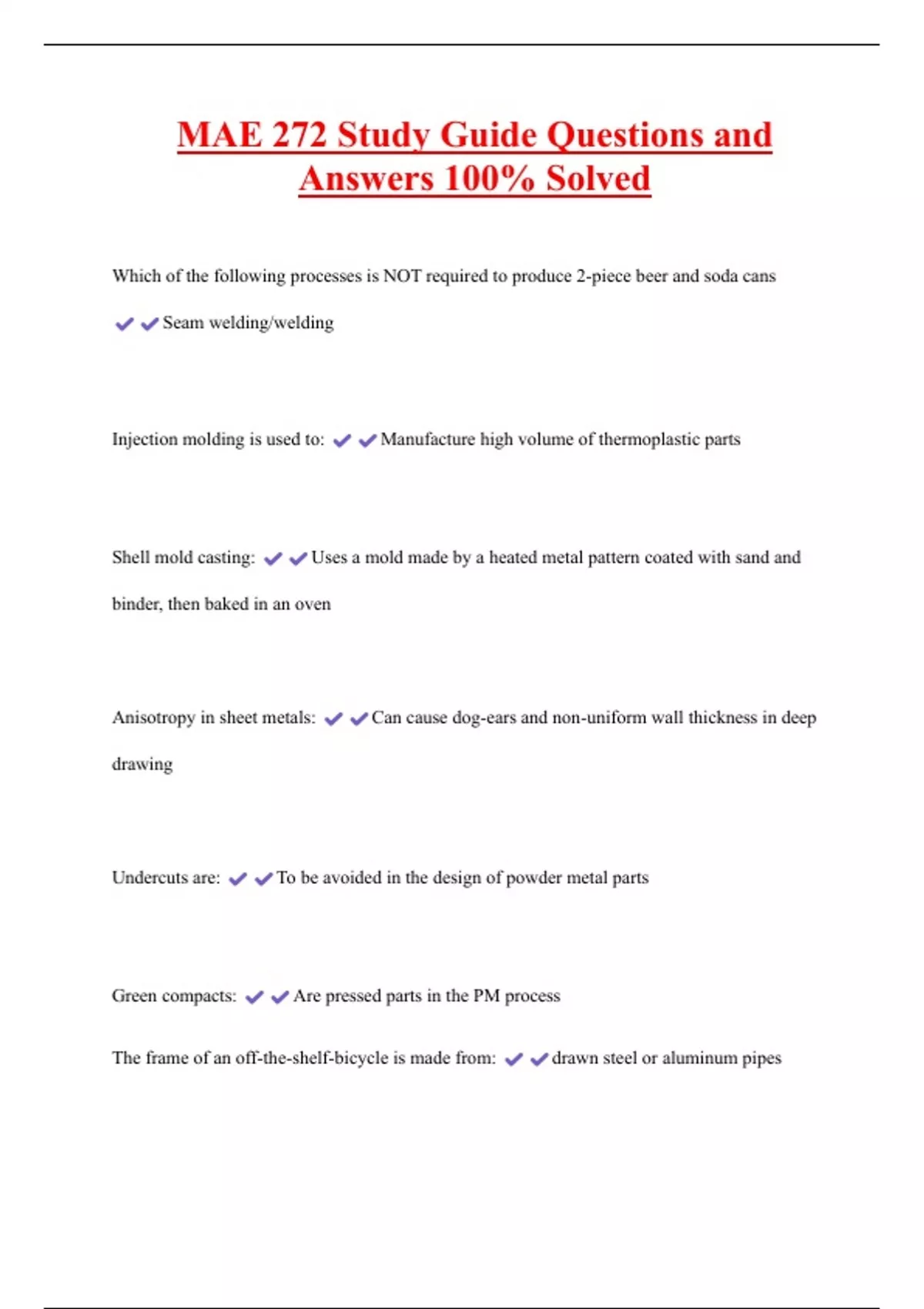 MAE 272 Study Guide Questions and Answers 100% Solved

Which of the following processes is NOT required to produce 2-piece beer and soda cans ✔✔Seam welding/welding

Injection molding is used to: ✔✔Manufacture high volume of thermoplastic parts

Shell mold casting: ✔✔Uses a mold made by a heated metal pattern coated with sand and binder, then baked in an oven

Anisotropy in sheet metals: ✔✔Can cause dog-ears and non-uniform wall thickness in deep drawing

Undercuts are: ✔✔To be avoided in the design of powder metal parts

Green compacts: ✔✔Are pressed parts in the PM process

The frame of an off-the-shelf-bicycle is made from: ✔✔drawn steel or aluminum pipes